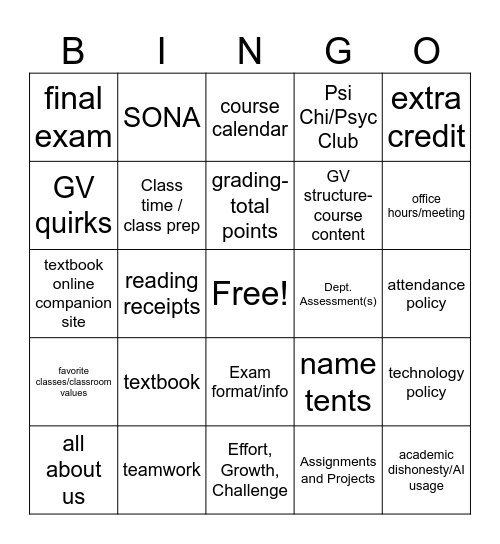 | B | I | N | G | O |
|---|---|---|---|---|
| final exam | SONA | course calendar | Psi Chi/Psyc Club | extra credit |
| GV quirks | Class time / class prep | grading-total points | GV structure-course content | office hours/meeting |
| textbook online companion site | reading receipts | Free! | Dept. Assessment(s) | attendance policy |
| favorite classes/classroom values | textbook | Exam format/info | name tents | technology policy |
| all about us | teamwork | Effort, Growth, Challenge | Assignments and Projects | academic dishonesty/AI usage |